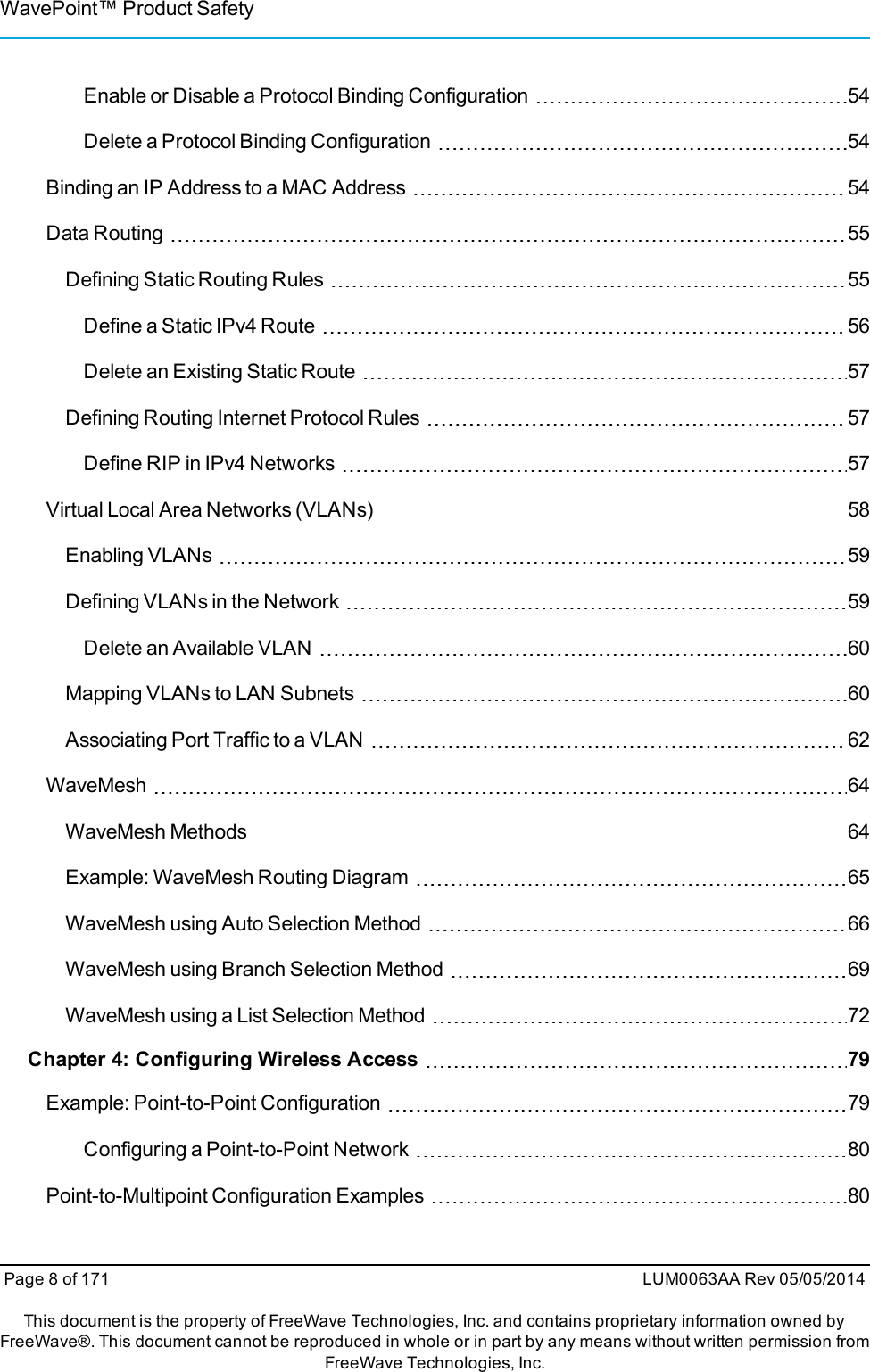 WavePoint™ Product Safety

Enable or Disable a Protocol Binding Configuration 54

Delete a Protocol Binding Configuration 54

Binding an IP Address to a MAC Address 54

Data Routing 55

Defining Static Routing Rules 55

Define a Static IPv4 Route 56

Delete an Existing Static Route 57

Defining Routing Internet Protocol Rules 57

Define RIP in IPv4 Networks 57

Virtual Local Area Networks (VLANs) 58

Enabling VLANs 59

Defining VLANs in the Network 59

Delete an Available VLAN 60

Mapping VLANs to LAN Subnets 60

Associating Port Traffic to a VLAN 62

WaveMesh 64

WaveMesh Methods 64

Example: WaveMesh Routing Diagram 65

WaveMesh using Auto Selection Method 66

WaveMesh using Branch Selection Method 69

WaveMesh using a List Selection Method 72

Chapter 4: Configuring Wireless Access 79

Example: Point-to-Point Configuration 79

Configuring a Point-to-Point Network 80

Point-to-Multipoint Configuration Examples 80

Page 8 of 171 LUM0063AA Rev 05/05/2014

This document is the property of FreeWave Technologies, Inc. and contains proprietary information owned by FreeWave®. This document cannot be reproduced in whole or in part by any means without written permission from FreeWave Technologies, Inc.